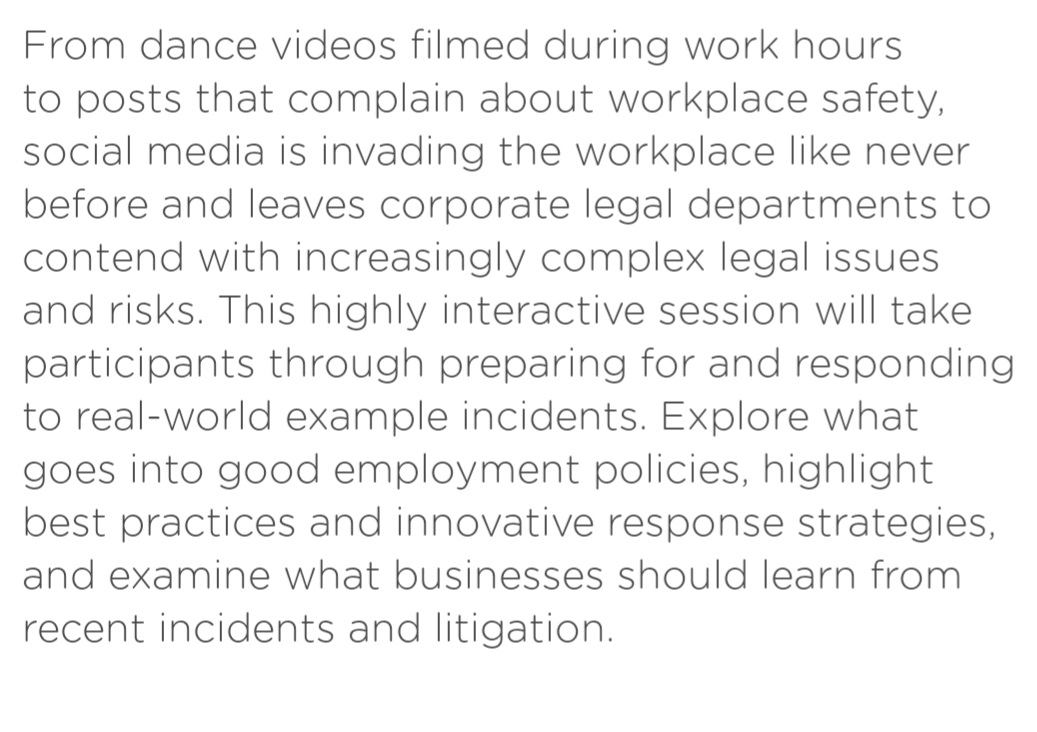 From dance videos filmed during work hours to posts that complain about workplace safety, social media is invading the workplace like never before and leaves corporate legal departments to contend with increasingly complex legal issues and risks. This highly interactive session will take participants through preparing for and responding to real-world example incidents. Explore what goes into good employment policies, highlight best practices and innovative response strategies, and examine what businesses should learn from recent incidents and litigation.